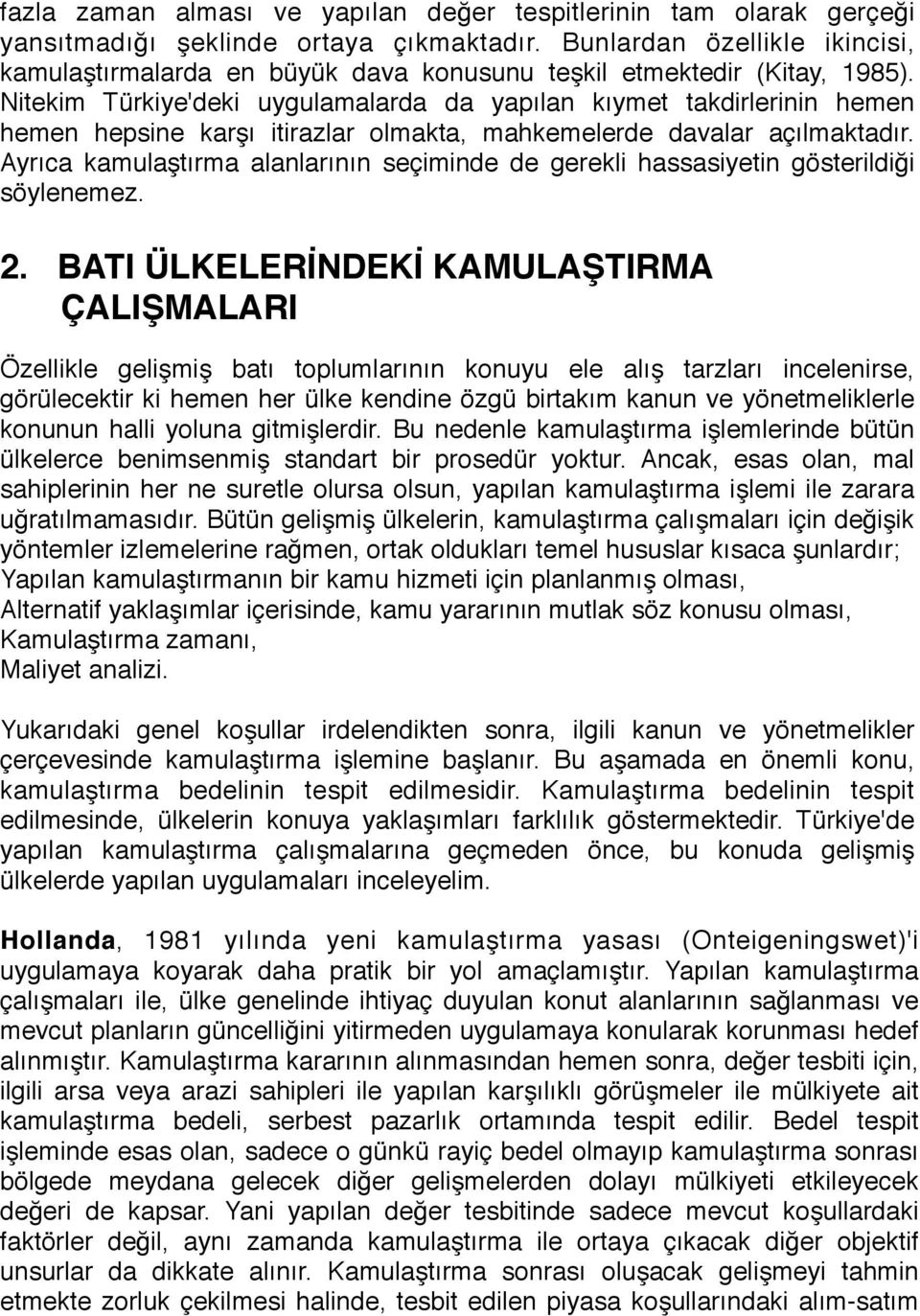 fazla zaman alması ve yapılan değer tespitlerinin tam olarak gerçeği yansıtmadığı şeklinde ortaya çıkmaktadır. Bunlardan özellikle ikincisi, kamulaştırmalarda en büyük dava konusunu teşkil etmektedir (Kitay, 1985). Nitekim Türkiye'deki uygulamalarda da yapılan kıymet takdirlerinin hemen hemen hepsine karşı itirazlar olmakta, mahkemelerde davalar açılmaktadır. Ayrıca kamulaştırma alanlarının seçiminde de gerekli hassasiyetin gösterildiği söylenemez.

2. BATI ÜLKELERİNDEKİ KAMULAŞTIRMA ÇALIŞMALARI

Özellikle gelişmiş batı toplumlarının konuyu ele alış tarzları incelenirse, görülecektir ki hemen her ülke kendine özgü birtakım kanun ve yönetmeliklerle konunun halli yoluna gitmişlerdir. Bu nedenle kamulaştırma işlemlerinde bütün ülkelerce benimsenmiş standart bir prosedür yoktur. Ancak, esas olan, mal sahiplerinin her ne suretle olursa olsun, yapılan kamulaştırma işlemi ile zarara uğratılmamasıdır. Bütün gelişmiş ülkelerin, kamulaştırma çalışmaları için değişik yöntemler izlemelerine rağmen, ortak oldukları temel hususlar kısaca şunlardır;
Yapılan kamulaştırmanın bir kamu hizmeti için planlanmış olması,
Alternatif yaklaşımlar içerisinde, kamu yararının mutlak söz konusu olması,
Kamulaştırma zamanı,
Maliyet analizi.

Yukarıdaki genel koşullar irdelendikten sonra, ilgili kanun ve yönetmelikler çerçevesinde kamulaştırma işlemine başlanır. Bu aşamada en önemli konu, kamulaştırma bedelinin tespit edilmesidir. Kamulaştırma bedelinin tespit edilmesinde, ülkelerin konuya yaklaşımları farklılık göstermektedir. Türkiye'de yapılan kamulaştırma çalışmalarına geçmeden önce, bu konuda gelişmiş ülkelerde yapılan uygulamaları inceleyelim.

Hollanda, 1981 yılında yeni kamulaştırma yasası (Onteigeningswet)'i uygulamaya koyarak daha pratik bir yol amaçlamıştır. Yapılan kamulaştırma çalışmaları ile, ülke genelinde ihtiyaç duyulan konut alanlarının sağlanması ve mevcut planların güncelliğini yitirmeden uygulamaya konularak korunması hedef alınmıştır. Kamulaştırma kararının alınmasından hemen sonra, değer tesbiti için, ilgili arsa veya arazi sahipleri ile yapılan karşılıklı görüşmeler ile mülkiyete ait kamulaştırma bedeli, serbest pazarlık ortamında tespit edilir. Bedel tespit işleminde esas olan, sadece o günkü rayiç bedel olmayıp kamulaştırma sonrası bölgede meydana gelecek diğer gelişmelerden dolayı mülkiyeti etkileyecek değeri de kapsar. Yani yapılan değer tesbitinde sadece mevcut koşullardaki faktörler değil, aynı zamanda kamulaştırma ile ortaya çıkacak diğer objektif unsurlar da dikkate alınır. Kamulaştırma sonrası oluşacak gelişmeyi tahmin etmekte zorluk çekilmesi halinde, tesbit edilen piyasa koşullarındaki alım-satım